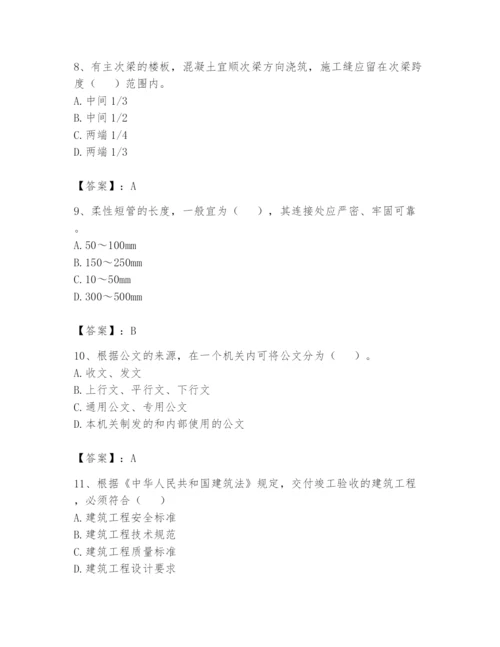 8、有主次梁的楼板，混凝土宜顺次梁方向浇筑，施工缝应留在次梁跨度（　）范围内。
A. 中间 1/3
B. 中间 1/2
C. 两端 1/4
D. 两端 1/3

【答案】：A

9、柔性短管的长度，一般宜为（　），其连接处应严密、牢固可靠。
A. 50～100mm
B. 150～250mm
C. 10～50mm
D. 300～500mm

【答案】：B

10、根据公文的来源，在一个机关内可将公文分为（　）。
A. 收文、发文
B. 上行文、平行文、下行文
C. 通用公文、专用公文
D. 本机关制发的和内部使用的公文

【答案】：A

11、根据《中华人民共和国建筑法》规定，交付竣工验收的建筑工程，必须符合（　）
A. 建筑工程安全标准
B. 建筑工程技术规范
C. 建筑工程质量标准
D. 建筑工程设计要求